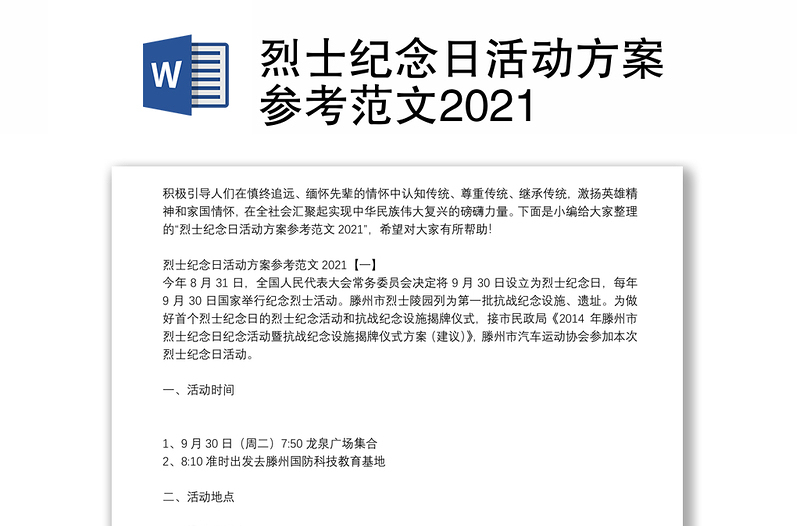 W

烈士纪念日活动方案参考范文2021

积极引导人们在慎终追远、缅怀先辈的情怀中认知传统、尊重传统、继承传统，激扬英雄精神和家国情怀，在全社会汇聚起实现中华民族伟大复兴的磅礴力量。下面是小编给大家整理的“烈士纪念日活动方案参考范文 2021”，希望对大家有所帮助！

烈士纪念日活动方案参考范文 2021【一】
今年 8 月 31 日，全国人民代表大会常务委员会决定将 9 月 30 日设立为烈士纪念日，每年 9 月 30 日国家举行纪念烈士活动。滕州市烈士陵园列为第一批抗战纪念设施、遗址。为做好首个烈士纪念日的烈士纪念活动和抗战纪念设施揭牌仪式，接市民政局《2014 年滕州市烈士纪念日纪念活动暨抗战纪念设施揭牌仪式方案（建议）》，滕州市汽车运动协会参加本次烈士纪念日活动。

一、活动时间

1、9 月 30 日（周二）7:50 龙泉广场集合
2、8:10 准时出发去滕州国防科技教育基地

二、活动地点